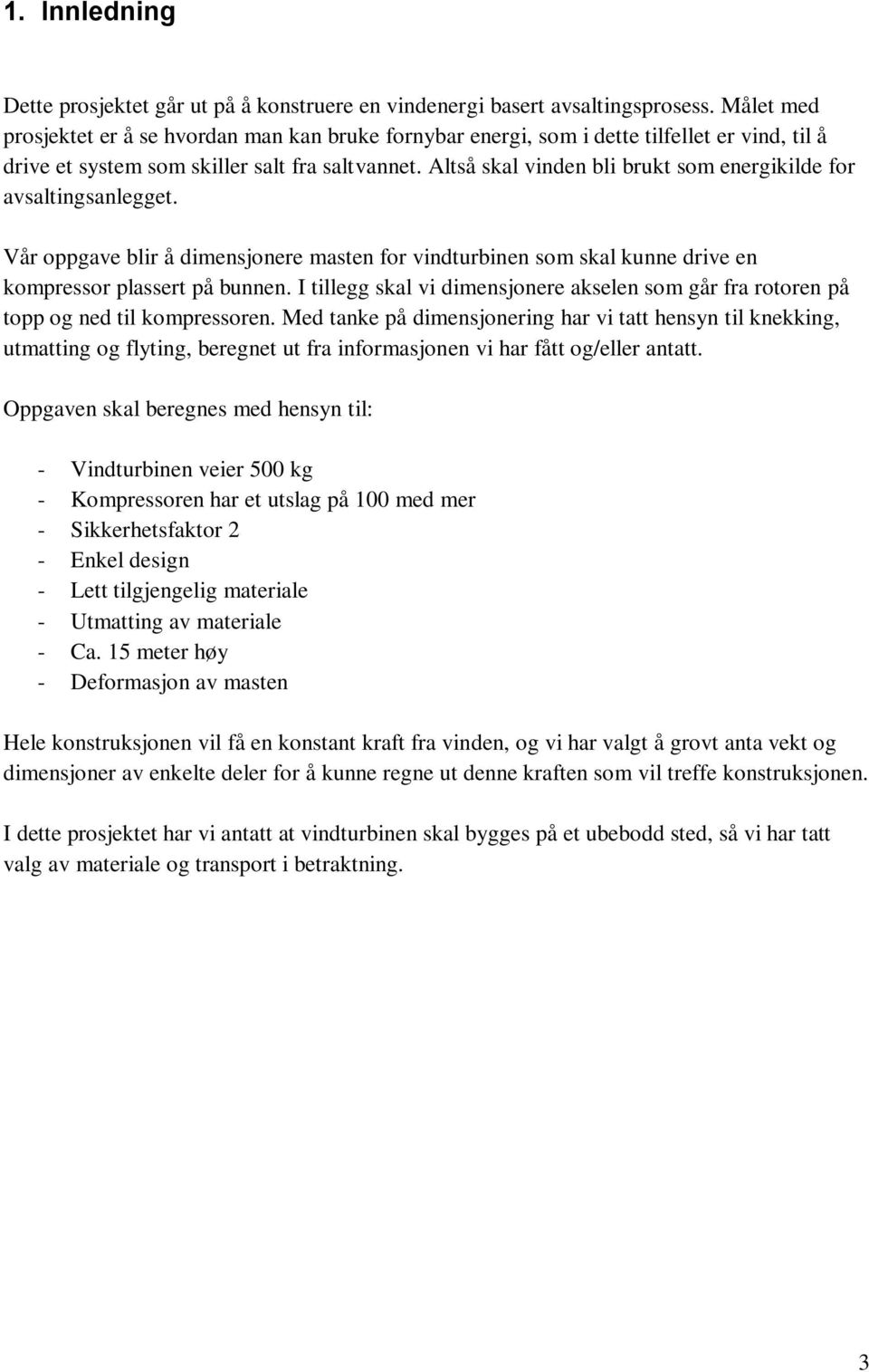 1. Innledning

Dette prosjektet går ut på å konstruere en vindenergi basert avsaltingsprosess. Målet med prosjektet er å se hvordan man kan bruke fornybar energi, som i dette tilfellet er vind, til å drive et system som skiller salt fra saltvannet. Altså skal vinden bli brukt som energikilde for avsaltingsanlegget.

Vår oppgave blir å dimensjonere masten for vindturbinen som skal kunne drive en kompressor plassert på bunnen. I tillegg skal vi dimensjonere akselen som går fra rotoren på topp og ned til kompressoren. Med tanke på dimensjonering har vi tatt hensyn til knekking, utmatting og flyting, beregnet ut fra informasjonen vi har fått og/eller antatt.

Oppgaven skal beregnes med hensyn til:

- Vindturbinen veier 500 kg
- Kompressoren har et utslag på 100 med mer
- Sikkerhetsfaktor 2
- Enkel design
- Lett tilgjengelig materiale
- Utmatting av materiale
- Ca. 15 meter høy
- Deformasjon av masten

Hele konstruksjonen vil få en konstant kraft fra vinden, og vi har valgt å grovt anta vekt og dimensjoner av enkelte deler for å kunne regne ut denne kraften som vil treffe konstruksjonen.

I dette prosjektet har vi antatt at vindturbinen skal bygges på et ubebodd sted, så vi har tatt valg av materiale og transport i betraktning.

3